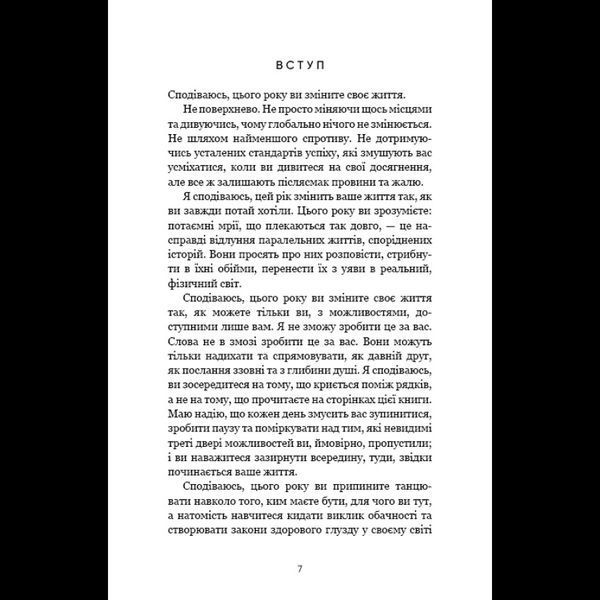 ВСТУП

Сподіваюсь, цього року ви зміните своє життя.

Не поверхнево. Не просто міняючи щось місцями та дивуючись, чому глобально нічого не змінюється. Не шляхом найменшого спротиву. Не дотримуючись усталених стандартів успіху, які змушують вас усміхатися, коли ви дивитеся на свої досягнення, але все ж залишають післясмак провини та жалю.

Я сподіваюсь, цей рік змінить ваше життя так, як ви завжди потай хотіли. Цього року ви зрозумієте: потаємні мрії, що плекаються так довго, — це насправді відлуння паралельних життів, споріднених історій. Вони просять про них розповісти, стрибнути в їхні обійми, перенести їх з уяви в реальний, фізичний світ.

Сподіваюсь, цього року ви зміните своє життя так, як можете тільки ви, з можливостями, доступними лише вам. Я не зможу зробити це за вас. Слова не в змозі зробити це за вас. Вони можуть тільки надихати та спрямовувати, як давній друг, як послання ззовні та з глибини душі. Я сподіваюсь, ви зосередитеся на тому, що криється поміж рядків, а не на тому, що прочитаєте на сторінках цієї книги. Маю надію, що кожен день змусить вас зупинитися, зробити паузу та поміркувати над тим, які невидимі треті двері можливостей ви, ймовірно, пропустили; і ви наважитеся зазирнути всередину, туди, звідки починається ваше життя.

Сподіваюсь, цього року ви припините танцювати навколо того, ким маєте бути, для чого ви тут, а натомість навчитеся кидати виклик обачності та створювати закони здорового глузду у своєму світі

7